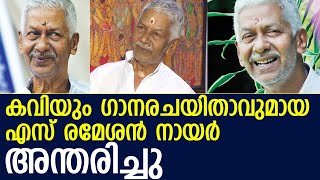 കവിയും ഗാനരചയിതാവുമായ
എസ് രമേശൻ നായർ
അന്തരിച്ചു